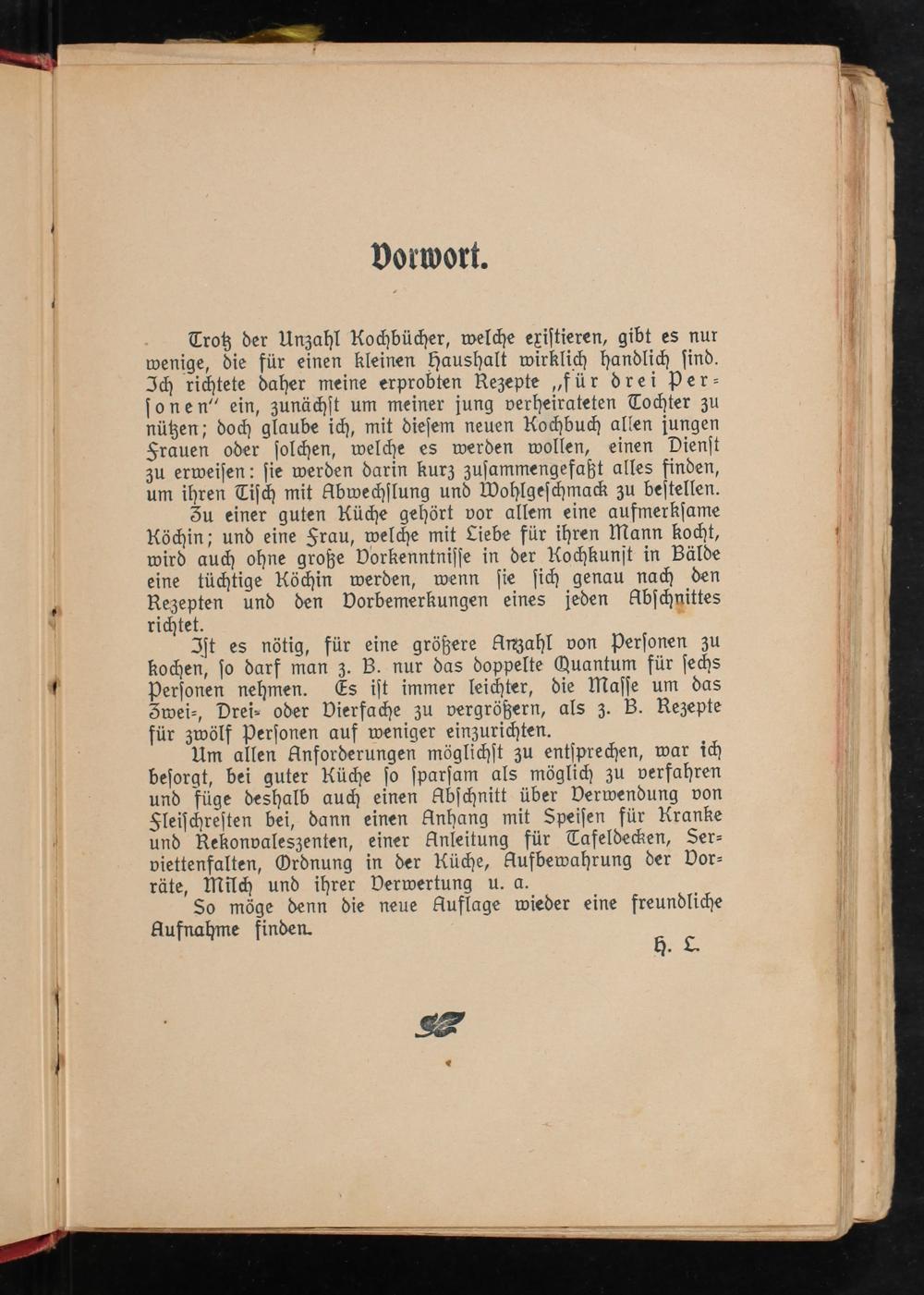 Vorwort.

Trotz der Unzahl Kochbücher, welche existieren, gibt es nur wenige, die für einen kleinen Haushalt wirklich handlich sind. Ich richtete daher meine erprobten Rezepte „für drei Personen" ein, zunächst um meiner jung verheirateten Tochter zu nützen; doch glaube ich, mit diesem neuen Kochbuch allen jungen Frauen oder solchen, welche es werden wollen, einen Dienst zu erweisen: sie werden darin kurz zusammengefaßt alles finden, um ihren Tisch mit Abwechslung und Wohlgeschmack zu bestellen.

Zu einer guten Küche gehört vor allem eine aufmerksame Köchin; und eine Frau, welche mit Liebe für ihren Mann kocht, wird auch ohne große Vorkenntnisse in der Kochkunst in Bälde eine tüchtige Köchin werden, wenn sie sich genau nach den Rezepten und den Vorbemerkungen eines jeden Abschnittes richtet.

Ist es nötig, für eine größere Anzahl von Personen zu kochen, so darf man z. B. nur das doppelte Quantum für sechs Personen nehmen. Es ist immer leichter, die Masse um das Zwei-, Drei- oder Vierfache zu vergrößern, als z. B. Rezepte für zwölf Personen auf weniger einzurichten.

Um allen Anforderungen möglichst zu entsprechen, war ich besorgt, bei guter Küche so sparsam als möglich zu verfahren und füge deshalb auch einen Abschnitt über Verwendung von Fleischresten bei, dann einen Anhang mit Speisen für Kranke und Rekonvaleszenten, einer Anleitung für Tafeldecken, Serviettenfalten, Ordnung in der Küche, Aufbewahrung der Vorräte, Milch und ihrer Verwertung u. a.

So möge denn die neue Auflage wieder eine freundliche Aufnahme finden.

H. L.